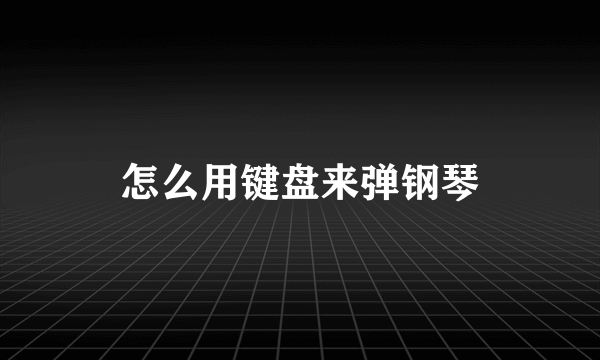 怎么用键盘来弹钢琴